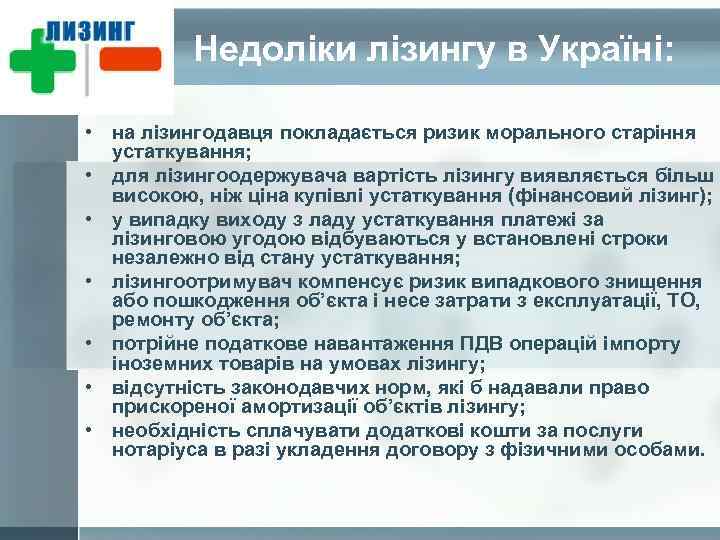 ЛИЗИНГ

Недоліки лізингу в Україні:

• на лізингодавця покладається ризик морального старіння устаткування;
• для лізингоодержувача вартість лізингу виявляється більш високою, ніж ціна купівлі устаткування (фінансовий лізинг);
• у випадку виходу з ладу устаткування платежі за лізинговою угодою відбуваються у встановлені строки незалежно від стану устаткування;
• лізингоотримувач компенсує ризик випадкового знищення або пошкодження об'єкта і несе затрати з експлуатації, ТО, ремонту об'єкта;
• потрійне податкове навантаження ПДВ операцій імпорту іноземних товарів на умовах лізингу;
• відсутність законодавчих норм, які б надавали право прискореної амортизації об'єктів лізингу;
• необхідність сплачувати додаткові кошти за послуги нотаріуса в разі укладення договору з фізичними особами.